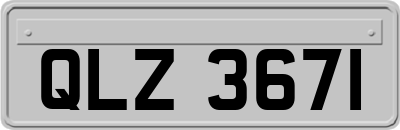 QLZ 3671